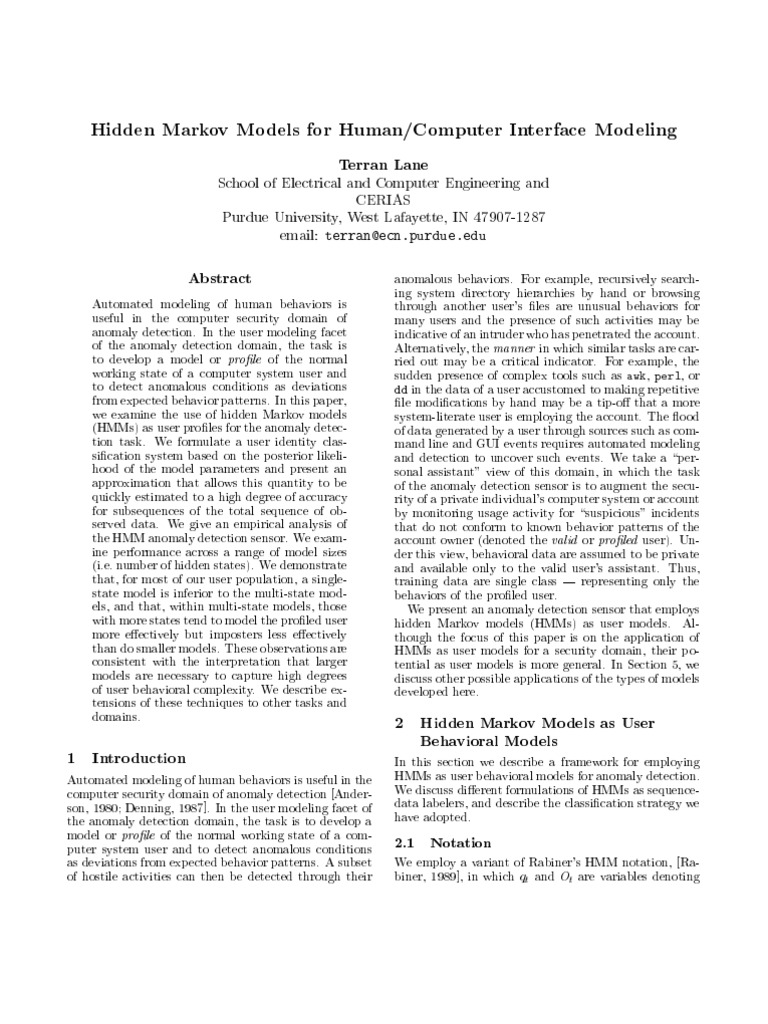 Hidden Markov Models for Human/Computer Interface Modeling

Terran Lane
School of Electrical and Computer Engineering and
CERIAS
Purdue University, West Lafayette, IN 47907-1287
email: terran@ecn.purdue.edu

Abstract

Automated modeling of human behaviors is useful in the computer security domain of anomaly detection. In the user modeling facet of the anomaly detection domain, the task is to develop a model or profile of the normal working state of a computer system user and to detect anomalous conditions as deviations from expected behavior patterns. In this paper, we examine the use of hidden Markov models (HMMs) as user profiles for the anomaly detection task. We formulate a user identity classification system based on the posterior likelihood of the model parameters and present an approximation that allows this quantity to be quickly estimated to a high degree of accuracy for subsequences of the total sequence of observed data. We give an empirical analysis of the HMM anomaly detection sensor. We examine performance across a range of model sizes (i.e. number of hidden states). We demonstrate that, for most of our user population, a single-state model is inferior to the multi-state models, and that, within multi-state models, those with more states tend to model the profiled user more effectively but imposters less effectively than do smaller models. These observations are consistent with the interpretation that larger models are necessary to capture high degrees of user behavioral complexity. We describe extensions of these techniques to other tasks and domains.

1 Introduction

Automated modeling of human behaviors is useful in the computer security domain of anomaly detection [Anderson, 1980; Denning, 1987]. In the user modeling facet of the anomaly detection domain, the task is to develop a model or profile of the normal working state of a computer system user and to detect anomalous conditions as deviations from expected behavior patterns. A subset of hostile activities can then be detected through their anomalous behaviors. For example, recursively searching system directory hierarchies by hand or browsing through another user's files are unusual behaviors for many users and the presence of such activities may be indicative of an intruder who has penetrated the account. Alternatively, the manner in which similar tasks are carried out may be a critical indicator. For example, the sudden presence of complex tools such as awk, perl, or dd in the data of a user accustomed to making repetitive file modifications by hand may be a tip-off that a more system-literate user is employing the account. The flood of data generated by a user through sources such as command line and GUI events requires automated modeling and detection to uncover such events. We take a "personal assistant" view of this domain, in which the task of the anomaly detection sensor is to augment the security of a private individual's computer system or account by monitoring usage activity for "suspicious" incidents that do not conform to known behavior patterns of the account owner (denoted the valid or profiled user). Under this view, behavioral data are assumed to be private and available only to the valid user's assistant. Thus, training data are single class — representing only the behaviors of the profiled user.

We present an anomaly detection sensor that employs hidden Markov models (HMMs) as user models. Although the focus of this paper is on the application of HMMs as user models for a security domain, their potential as user models is more general. In Section 5, we discuss other possible applications of the types of models developed here.

2 Hidden Markov Models as User Behavioral Models

In this section we describe a framework for employing HMMs as user behavioral models for anomaly detection. We discuss different formulations of HMMs as sequence-data labelers, and describe the classification strategy we have adopted.

2.1 Notation

We employ a variant of Rabiner's HMM notation, [Rabiner, 1989], in which $q_t$ and $O_t$ are variables denoting